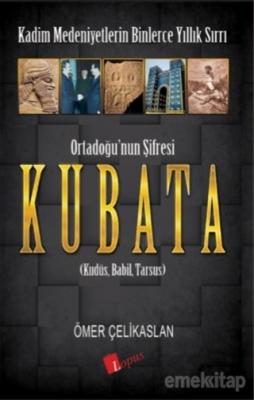 Kadim Medeniyetlerin Binlerce Yıllık Sırrı

Ortadoğu'nun Şifresi

KUBATA

(Kudüs, Babil, Tarsus)

ÖMER ÇELİKASLAN

Lopus

emekkitap